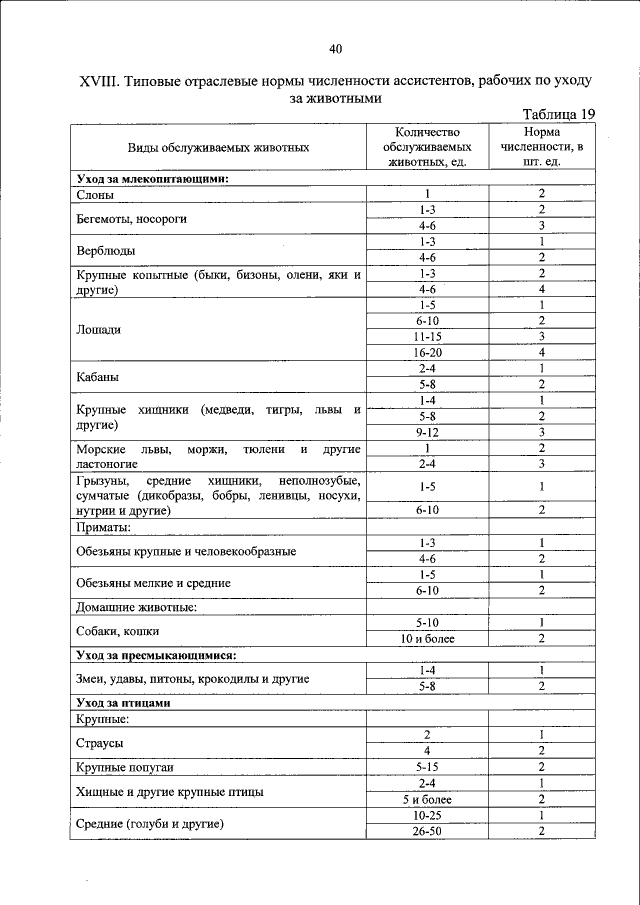 40

XVIII. Типовые отраслевые нормы численности ассистентов, рабочих по уходу за животными

Таблица 19

| Виды обслуживаемых животных | Количество обслуживаемых животных, ед. | Норма численности, в шт. ед. |
|---|---|---|
| **Уход за млекопитающими:** | | |
| Слоны | 1 | 2 |
| Бегемоты, носороги | 1-3 | 2 |
| | 4-6 | 3 |
| Верблюды | 1-3 | 1 |
| | 4-6 | 2 |
| Крупные копытные (быки, бизоны, олени, яки и другие) | 1-3 | 2 |
| | 4-6 | 4 |
| Лошади | 1-5 | 1 |
| | 6-10 | 2 |
| | 11-15 | 3 |
| | 16-20 | 4 |
| Кабаны | 2-4 | 1 |
| | 5-8 | 2 |
| Крупные хищники (медведи, тигры, львы и другие) | 1-4 | 1 |
| | 5-8 | 2 |
| | 9-12 | 3 |
| Морские львы, моржи, тюлени и другие ластоногие | 1 | 2 |
| | 2-4 | 3 |
| Грызуны, средние хищники, неполнозубые, сумчатые (дикобразы, бобры, ленивцы, носухи, нутрии и другие) | 1-5 | 1 |
| | 6-10 | 2 |
| Приматы: | | |
| Обезьяны крупные и человекообразные | 1-3 | 1 |
| | 4-6 | 2 |
| Обезьяны мелкие и средние | 1-5 | 1 |
| | 6-10 | 2 |
| Домашние животные: | | |
| Собаки, кошки | 5-10 | 1 |
| | 10 и более | 2 |
| **Уход за пресмыкающимися:** | | |
| Змеи, удавы, питоны, крокодилы и другие | 1-4 | 1 |
| | 5-8 | 2 |
| **Уход за птицами** | | |
| Крупные: | | |
| Страусы | 2 | 1 |
| | 4 | 2 |
| Крупные попугаи | 5-15 | 2 |
| Хищные и другие крупные птицы | 2-4 | 1 |
| | 5 и более | 2 |
| Средние (голуби и другие) | 10-25 | 1 |
| | 26-50 | 2 |